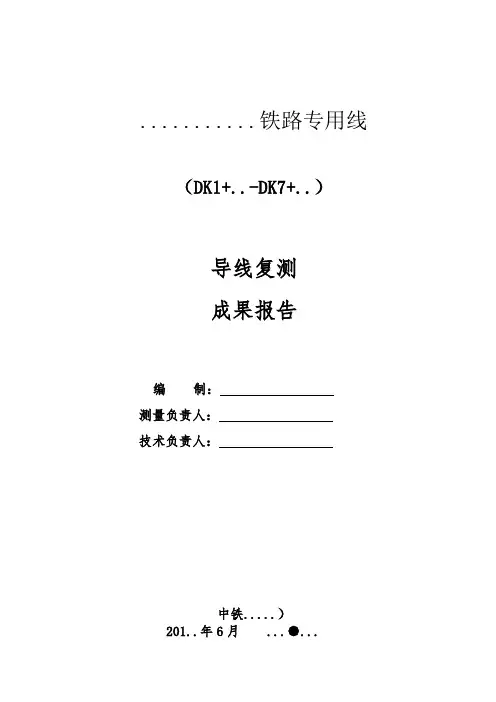 ...........铁路专用线

（DK1+..-DK7+..）

导线复测

成果报告

编　　制：

测量负责人：

技术负责人：

中铁.....）

201..年6月　　...●...